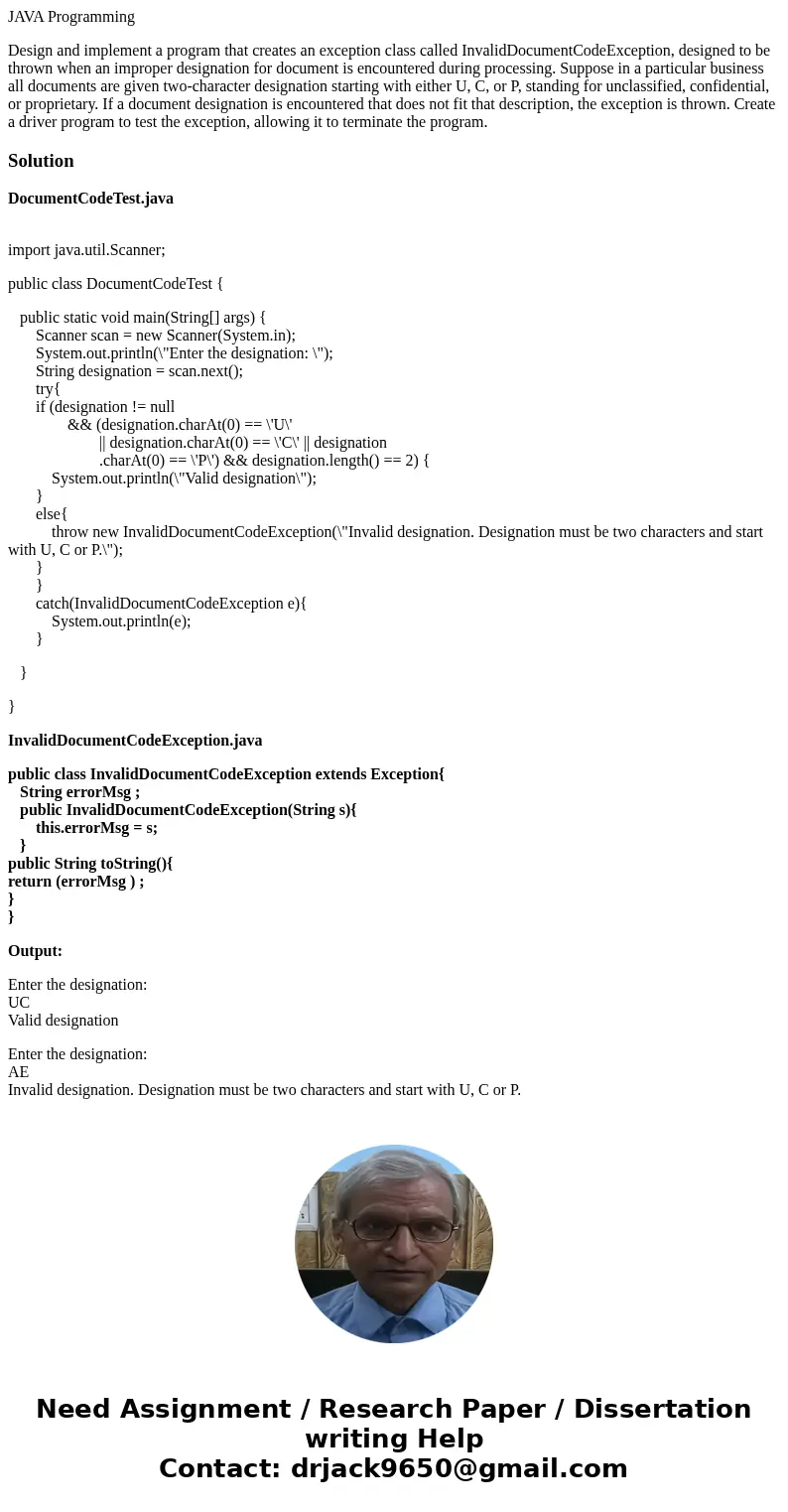 JAVA Programming

Design and implement a program that creates an exception class called InvalidDocumentCodeException, designed to be thrown when an improper designation for document is encountered during processing. Suppose in a particular business all documents are given two-character designation starting with either U, C, or P, standing for unclassified, confidential, or proprietary. If a document designation is encountered that does not fit that description, the exception is thrown. Create a driver program to test the exception, allowing it to terminate the program.

Solution

DocumentCodeTest.java

import java.util.Scanner;

public class DocumentCodeTest {

public static void main(String[] args) {
Scanner scan = new Scanner(System.in);
System.out.println(\"Enter the designation: \");
String designation = scan.next();
try{
if (designation != null
&& (designation.charAt(0) == \'U\'
|| designation.charAt(0) == \'C\' || designation
.charAt(0) == \'P\') && designation.length() == 2) {
System.out.println(\"Valid designation\");
}
else{
throw new InvalidDocumentCodeException(\"Invalid designation. Designation must be two characters and start with U, C or P.\");
}
}
catch(InvalidDocumentCodeException e){
System.out.println(e);
}

}

}

InvalidDocumentCodeException.java

public class InvalidDocumentCodeException extends Exception{
String errorMsg ;
public InvalidDocumentCodeException(String s){
this.errorMsg = s;
}
public String toString(){
return (errorMsg ) ;
}
}

Output:

Enter the designation:
UC
Valid designation

Enter the designation:
AE
Invalid designation. Designation must be two characters and start with U, C or P.

Need Assignment / Research Paper / Dissertation writing Help
Contact: drjack9650@gmail.com